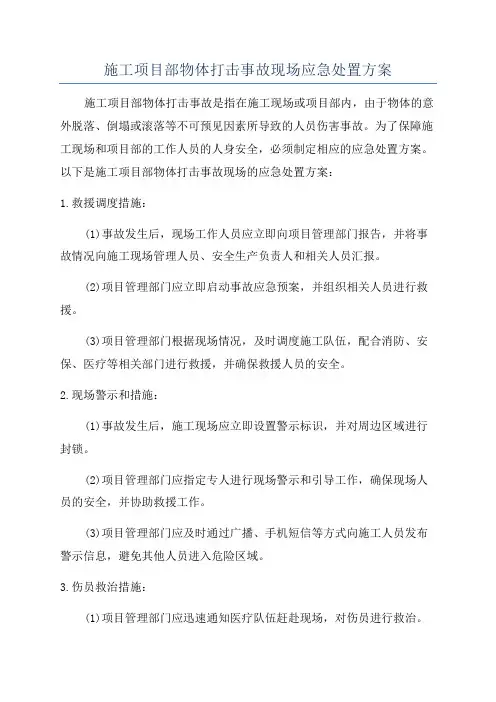 施工项目部物体打击事故现场应急处置方案

施工项目部物体打击事故是指在施工现场或项目部内，由于物体的意外脱落、倒塌或滚落等不可预见因素所导致的人员伤害事故。为了保障施工现场和项目部的工作人员的人身安全，必须制定相应的应急处置方案。以下是施工项目部物体打击事故现场的应急处置方案：

1.救援调度措施：

(1)事故发生后，现场工作人员应立即向项目管理部门报告，并将事故情况向施工现场管理人员、安全生产负责人和相关人员汇报。

(2)项目管理部门应立即启动事故应急预案，并组织相关人员进行救援。

(3)项目管理部门根据现场情况，及时调度施工队伍，配合消防、安保、医疗等相关部门进行救援，并确保救援人员的安全。

2.现场警示和措施：

(1)事故发生后，施工现场应立即设置警示标识，并对周边区域进行封锁。

(2)项目管理部门应指定专人进行现场警示和引导工作，确保现场人员的安全，并协助救援工作。

(3)项目管理部门应及时通过广播、手机短信等方式向施工人员发布警示信息，避免其他人员进入危险区域。

3.伤员救治措施：

(1)项目管理部门应迅速通知医疗队伍赶赴现场，对伤员进行救治。